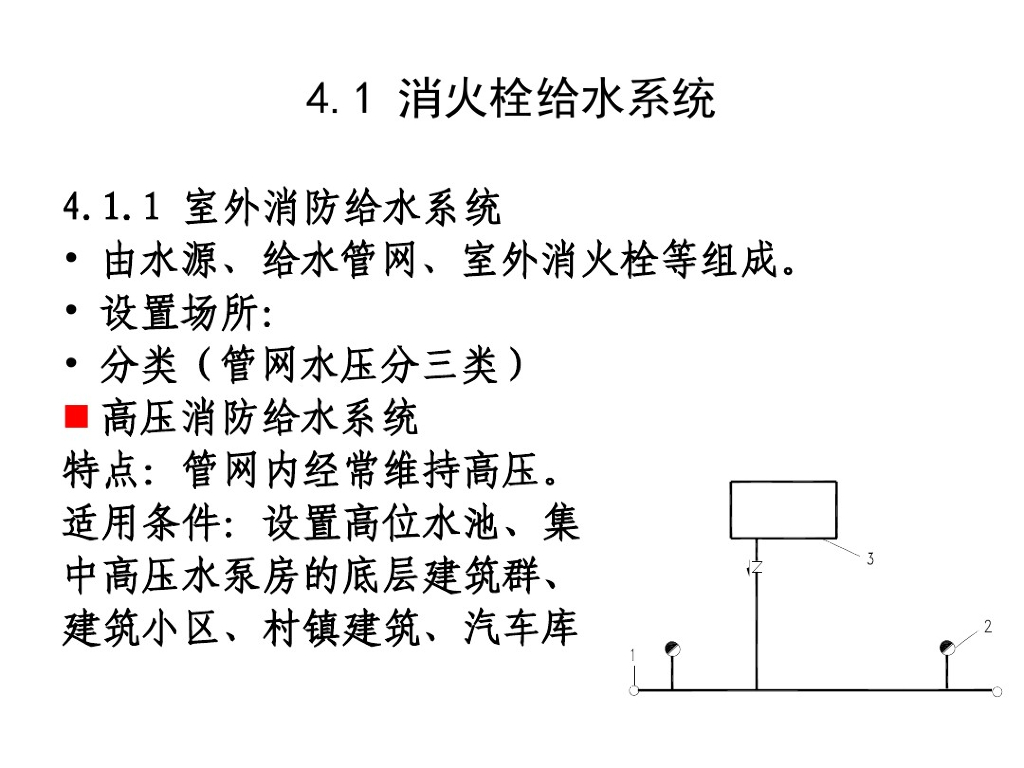 4.1 消火栓给水系统

4.1.1 室外消防给水系统
• 由水源、给水管网、室外消火栓等组成。
• 设置场所:
• 分类（管网水压分三类）
■ 高压消防给水系统
特点: 管网内经常维持高压。
适用条件: 设置高位水池、集中高压水泵房的底层建筑群、建筑小区、村镇建筑、汽车库

3
2
1